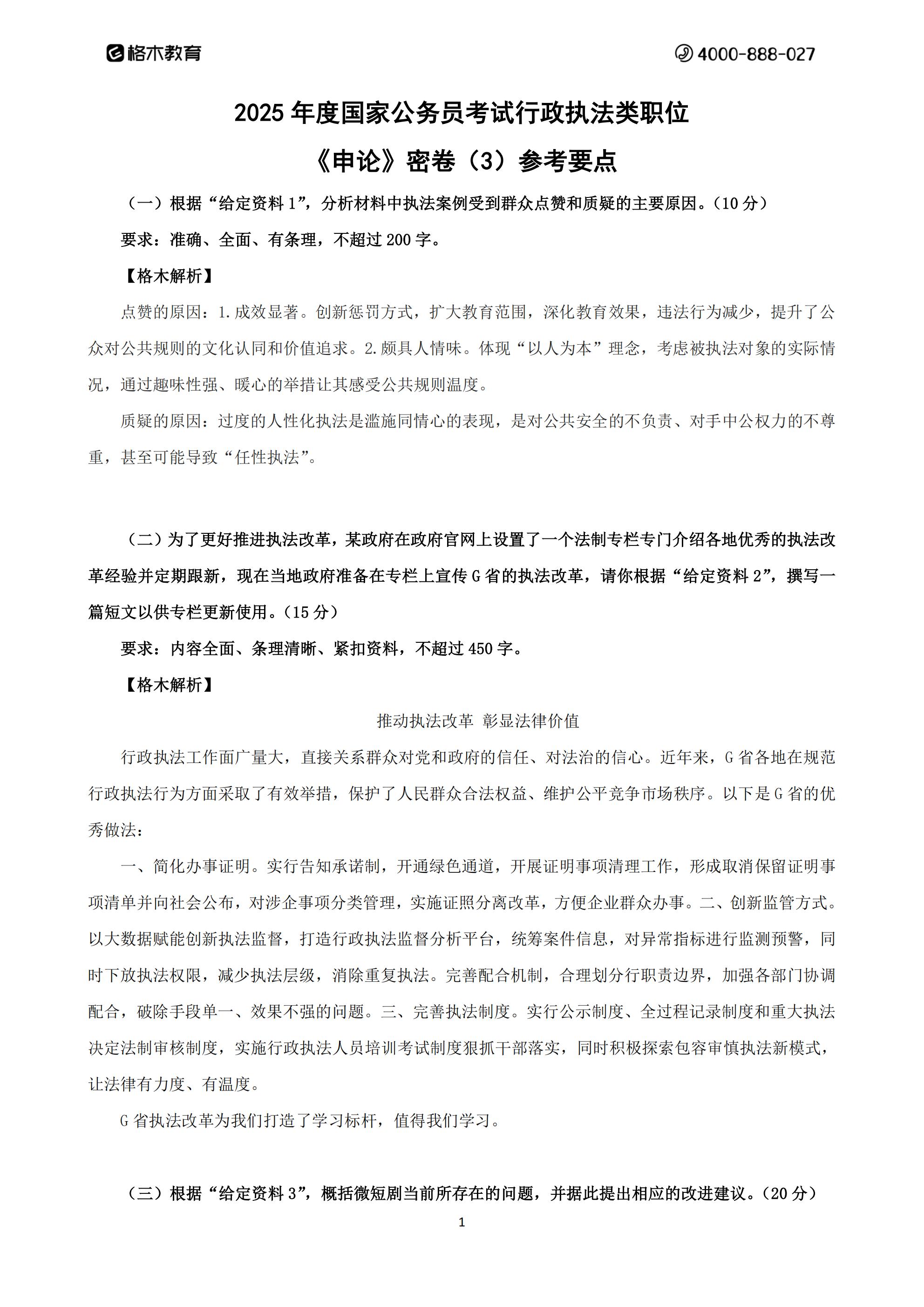 格木教育

4000-888-027

2025 年度国家公务员考试行政执法类职位

《申论》密卷（3）参考要点

（一）根据“给定资料 1”，分析材料中执法案例受到群众点赞和质疑的主要原因。（10 分）

要求：准确、全面、有条理，不超过 200 字。

【格木解析】

点赞的原因：1.成效显著。创新惩罚方式，扩大教育范围，深化教育效果，违法行为减少，提升了公众对公共规则的文化认同和价值追求。2.颇具人情味。体现“以人为本”理念，考虑被执法对象的实际情况，通过趣味性强、暖心的举措让其感受公共规则温度。

质疑的原因：过度的人性化执法是滥施同情心的表现，是对公共安全的不负责、对手中公权力的不尊重，甚至可能导致“任性执法”。

（二）为了更好推进执法改革，某政府在政府官网上设置了一个法制专栏专门介绍各地优秀的执法改革经验并定期跟新，现在当地政府准备在专栏上宣传 G 省的执法改革，请你根据“给定资料 2”，撰写一篇短文以供专栏更新使用。（15 分）

要求：内容全面、条理清晰、紧扣资料，不超过 450 字。

【格木解析】

推动执法改革 彰显法律价值

行政执法工作面广量大，直接关系群众对党和政府的信任、对法治的信心。近年来，G 省各地在规范行政执法行为方面采取了有效举措，保护了人民群众合法权益、维护公平竞争市场秩序。以下是 G 省的优秀做法：

一、简化办事证明。实行告知承诺制，开通绿色通道，开展证明事项清理工作，形成取消保留证明事项清单并向社会公布，对涉企事项分类管理，实施证照分离改革，方便企业群众办事。二、创新监管方式。以大数据赋能创新执法监督，打造行政执法监督分析平台，统筹案件信息，对异常指标进行监测预警，同时下放执法权限，减少执法层级，消除重复执法。完善配合机制，合理划分行职责边界，加强各部门协调配合，破除手段单一、效果不强的问题。三、完善执法制度。实行公示制度、全过程记录制度和重大执法决定法制审核制度，实施行政执法人员培训考试制度狠抓干部落实，同时积极探索包容审慎执法新模式，让法律有力度、有温度。

G 省执法改革为我们打造了学习标杆，值得我们学习。

（三）根据“给定资料 3”，概括微短剧当前所存在的问题，并据此提出相应的改进建议。（20 分）

1